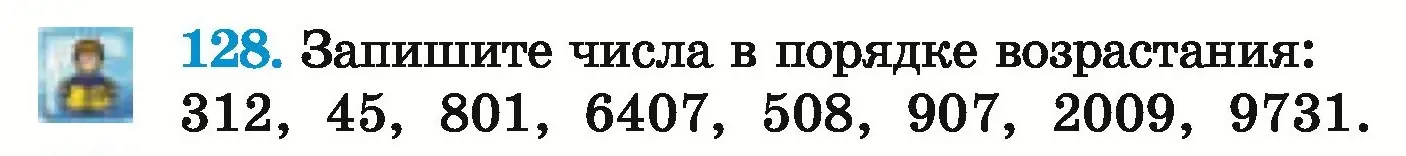 128. Запишите числа в порядке возрастания: 312, 45, 801, 6407, 508, 907, 2009, 9731.